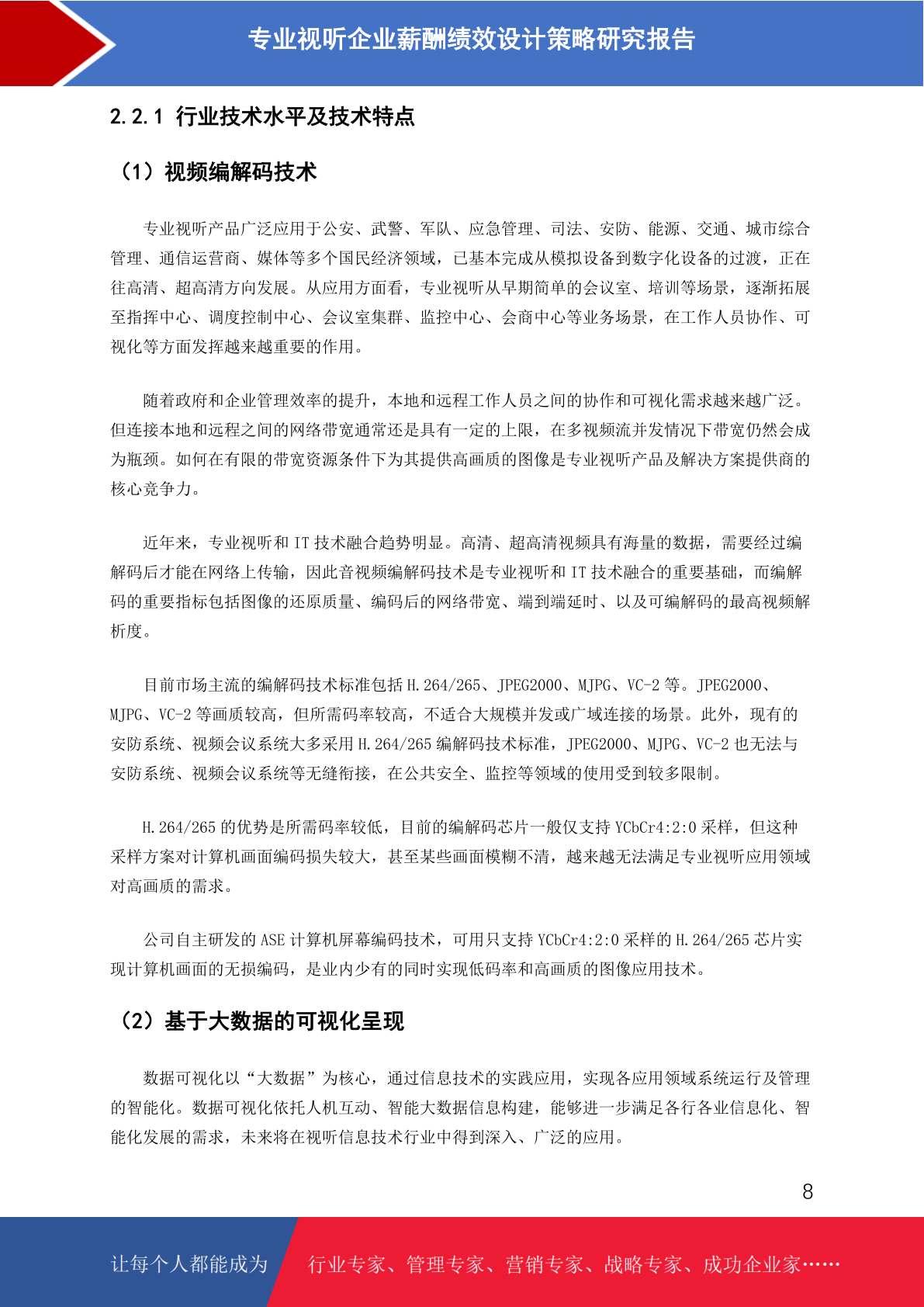 专业视听企业薪酬绩效设计策略研究报告

2.2.1 行业技术水平及技术特点

（1）视频编解码技术

专业视听产品广泛应用于公安、武警、军队、应急管理、司法、安防、能源、交通、城市综合管理、通信运营商、媒体等多个国民经济领域，已基本完成从模拟设备到数字化设备的过渡，正在往高清、超高清方向发展。从应用方面看，专业视听从早期简单的会议室、培训等场景，逐渐拓展至指挥中心、调度控制中心、会议室集群、监控中心、会商中心等业务场景，在工作人员协作、可视化等方面发挥越来越重要的作用。

随着政府和企业管理效率的提升，本地和远程工作人员之间的协作和可视化需求越来越广泛。但连接本地和远程之间的网络带宽通常还是具有一定的上限，在多视频流并发情况下带宽仍然会成为瓶颈。如何在有限的带宽资源条件下为其提供高画质的图像是专业视听产品及解决方案提供商的核心竞争力。

近年来，专业视听和 IT 技术融合趋势明显。高清、超高清视频具有海量的数据，需要经过编解码后才能在网络上传输，因此音视频编解码技术是专业视听和 IT 技术融合的重要基础，而编解码的重要指标包括图像的还原质量、编码后的网络带宽、端到端延时、以及可编解码的最高视频解析度。

目前市场主流的编解码技术标准包括 H.264/265、JPEG2000、MJPG、VC-2 等。JPEG2000、MJPG、VC-2 等画质较高，但所需码率较高，不适合大规模并发或广域连接的场景。此外，现有的安防系统、视频会议系统大多采用 H.264/265 编解码技术标准，JPEG2000、MJPG、VC-2 也无法与安防系统、视频会议系统等无缝衔接，在公共安全、监控等领域的使用受到较多限制。

H.264/265 的优势是所需码率较低，目前的编解码芯片一般仅支持 YCbCr4:2:0 采样，但这种采样方案对计算机画面编码损失较大，甚至某些画面模糊不清，越来越无法满足专业视听应用领域对高画质的需求。

公司自主研发的 ASE 计算机屏幕编码技术，可用只支持 YCbCr4:2:0 采样的 H.264/265 芯片实现计算机画面的无损编码，是业内少有的同时实现低码率和高画质的图像应用技术。

（2）基于大数据的可视化呈现

数据可视化以“大数据”为核心，通过信息技术的实践应用，实现各应用领域系统运行及管理的智能化。数据可视化依托人机互动、智能大数据信息构建，能够进一步满足各行各业信息化、智能化发展的需求，未来将在视听信息技术行业中得到深入、广泛的应用。

8

让每个人都能成为 行业专家、管理专家、营销专家、战略专家、成功企业家……